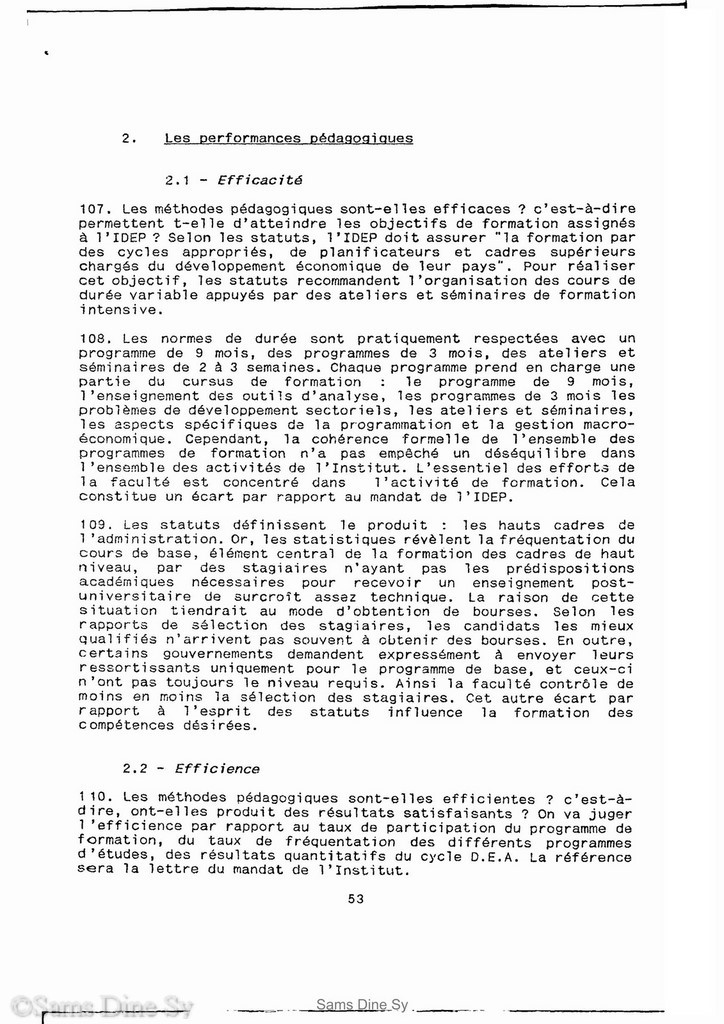 2. Les performances pédagogiques

2.1 - Efficacité

107. Les méthodes pédagogiques sont-elles efficaces ? c'est-à-dire permettent t-elle d'atteindre les objectifs de formation assignés à l'IDEP ? Selon les statuts, l'IDEP doit assurer "la formation par des cycles appropriés, de planificateurs et cadres supérieurs chargés du développement économique de leur pays". Pour réaliser cet objectif, les statuts recommandent l'organisation des cours de durée variable appuyés par des ateliers et séminaires de formation intensive.

108. Les normes de durée sont pratiquement respectées avec un programme de 9 mois, des programmes de 3 mois, des ateliers et séminaires de 2 à 3 semaines. Chaque programme prend en charge une partie du cursus de formation : le programme de 9 mois, l'enseignement des outils d'analyse, les programmes de 3 mois les problèmes de développement sectoriels, les ateliers et séminaires, les aspects spécifiques de la programmation et la gestion macro-économique. Cependant, la cohérence formelle de l'ensemble des programmes de formation n'a pas empêché un déséquilibre dans l'ensemble des activités de l'Institut. L'essentiel des efforts de la faculté est concentré dans l'activité de formation. Cela constitue un écart par rapport au mandat de l'IDEP.

109. Les statuts définissent le produit : les hauts cadres de l'administration. Or, les statistiques révèlent la fréquentation du cours de base, élément central de la formation des cadres de haut niveau, par des stagiaires n'ayant pas les prédispositions académiques nécessaires pour recevoir un enseignement post-universitaire de surcroît assez technique. La raison de cette situation tiendrait au mode d'obtention de bourses. Selon les rapports de sélection des stagiaires, les candidats les mieux qualifiés n'arrivent pas souvent à obtenir des bourses. En outre, certains gouvernements demandent expressément à envoyer leurs ressortissants uniquement pour le programme de base, et ceux-ci n'ont pas toujours le niveau requis. Ainsi la faculté contrôle de moins en moins la sélection des stagiaires. Cet autre écart par rapport à l'esprit des statuts influence la formation des compétences désirées.

2.2 - Efficience

110. Les méthodes pédagogiques sont-elles efficientes ? c'est-à-dire, ont-elles produit des résultats satisfaisants ? On va juger l'efficience par rapport au taux de participation du programme de formation, du taux de fréquentation des différents programmes d'études, des résultats quantitatifs du cycle D.E.A. La référence sera la lettre du mandat de l'Institut.

53

©Sams Dine Sy

Sams Dine Sy